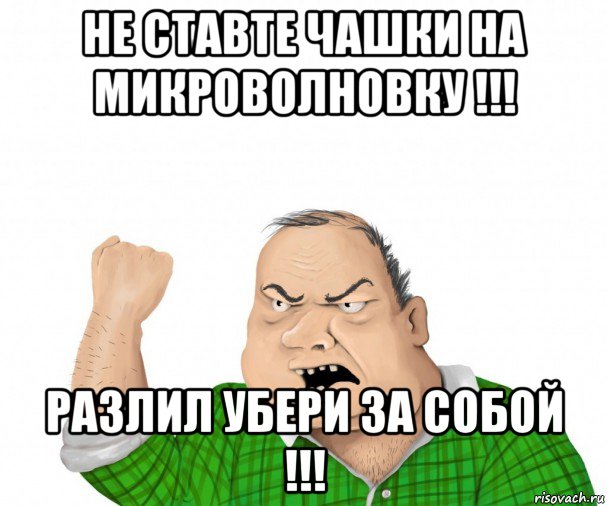 НЕ СТАВТЕ ЧАШКИ НА МИКРОВОЛНОВКУ !!!

РАЗЛИЛ УБЕРИ ЗА СОБОЙ !!!

risovach.ru